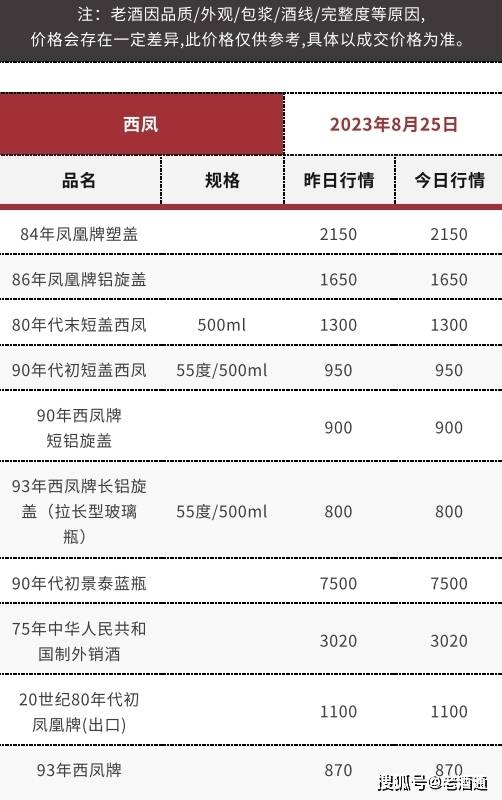 注：老酒因品质/外观/包浆/酒线/完整度等原因，价格会存在一定差异,此价格仅供参考,具体以成交价格为准。

| 西凤 | | 2023年8月25日 | |
|---|---|---|---|
| 品名 | 规格 | 昨日行情 | 今日行情 |
| 84年凤凰牌塑盖 | | 2150 | 2150 |
| 86年凤凰牌铝旋盖 | | 1650 | 1650 |
| 80年代末短盖西凤 | 500ml | 1300 | 1300 |
| 90年代初短盖西凤 | 55度/500ml | 950 | 950 |
| 90年西凤牌短铝旋盖 | | 900 | 900 |
| 93年西凤牌长铝旋盖（拉长型玻璃瓶） | 55度/500ml | 800 | 800 |
| 90年代初景泰蓝瓶 | | 7500 | 7500 |
| 75年中华人民共和国制外销酒 | | 3020 | 3020 |
| 20世纪80年代初凤凰牌(出口) | | 1100 | 1100 |
| 93年西凤牌 | | 870 | 870 |

搜狐号@老酒通